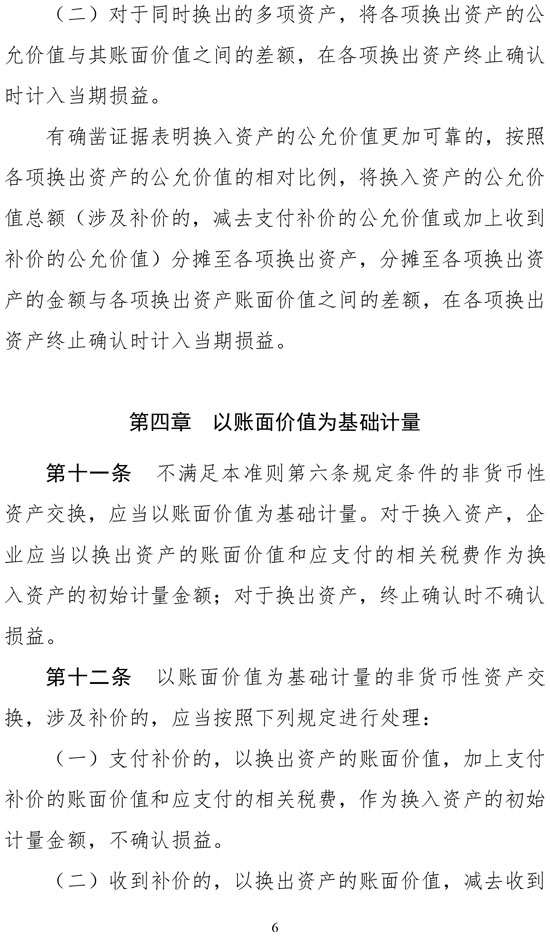 （二）对于同时换出的多项资产，将各项换出资产的公允价值与其账面价值之间的差额，在各项换出资产终止确认时计入当期损益。

有确凿证据表明换入资产的公允价值更加可靠的，按照各项换出资产的公允价值的相对比例，将换入资产的公允价值总额（涉及补价的，减去支付补价的公允价值或加上收到补价的公允价值）分摊至各项换出资产，分摊至各项换出资产的金额与各项换出资产账面价值之间的差额，在各项换出资产终止确认时计入当期损益。

第四章　以账面价值为基础计量

第十一条　不满足本准则第六条规定条件的非货币性资产交换，应当以账面价值为基础计量。对于换入资产，企业应当以换出资产的账面价值和应支付的相关税费作为换入资产的初始计量金额；对于换出资产，终止确认时不确认损益。

第十二条　以账面价值为基础计量的非货币性资产交换，涉及补价的，应当按照下列规定进行处理：

（一）支付补价的，以换出资产的账面价值，加上支付补价的账面价值和应支付的相关税费，作为换入资产的初始计量金额，不确认损益。

（二）收到补价的，以换出资产的账面价值，减去收到

6